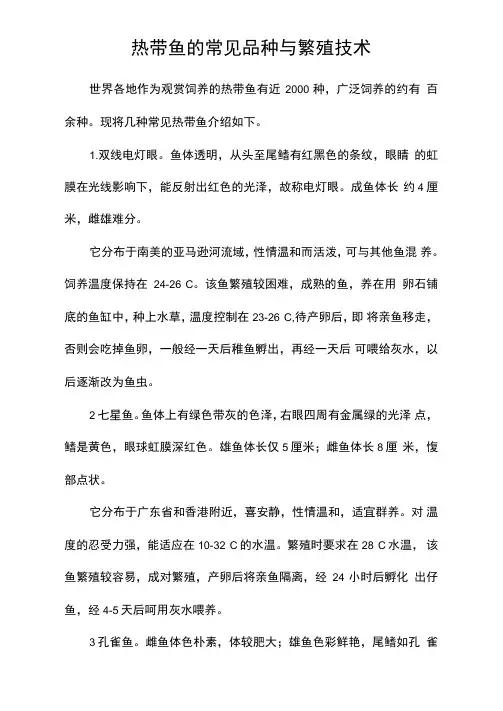 热带鱼的常见品种与繁殖技术

世界各地作为观赏饲养的热带鱼有近 2000 种，广泛饲养的约有 百余种。现将几种常见热带鱼介绍如下。

1.双线电灯眼。鱼体透明，从头至尾鳍有红黑色的条纹，眼睛 的虹膜在光线影响下，能反射出红色的光泽，故称电灯眼。成鱼体长 约 4 厘米，雌雄难分。

它分布于南美的亚马逊河流域，性情温和而活泼，可与其他鱼混 养。饲养温度保持在 24-26 C。该鱼繁殖较困难，成熟的鱼，养在用 卵石铺底的鱼缸中，种上水草，温度控制在 23-26 C,待产卵后，即 将亲鱼移走，否则会吃掉鱼卵，一般经一天后稚鱼孵出，再经一天后 可喂给灰水，以后逐渐改为鱼虫。

2 七星鱼。鱼体上有绿色带灰的色泽，右眼四周有金属绿的光泽 点，鳍是黄色，眼球虹膜深红色。雄鱼体长仅 5 厘米；雌鱼体长 8 厘 米，愎部点状。

它分布于广东省和香港附近，喜安静，性情温和，适宜群养。对 温度的忍受力强，能适应在 10-32 C 的水温。繁殖时要求在 28 C 水温，该鱼繁殖较容易，成对繁殖，产卵后将亲鱼隔离，经 24 小时后孵化 出仔鱼，经 4-5 天后呵用灰水喂养。

3 孔雀鱼。雌鱼体色朴素，体较肥大；雄鱼色彩鲜艳，尾鳍如孔 雀